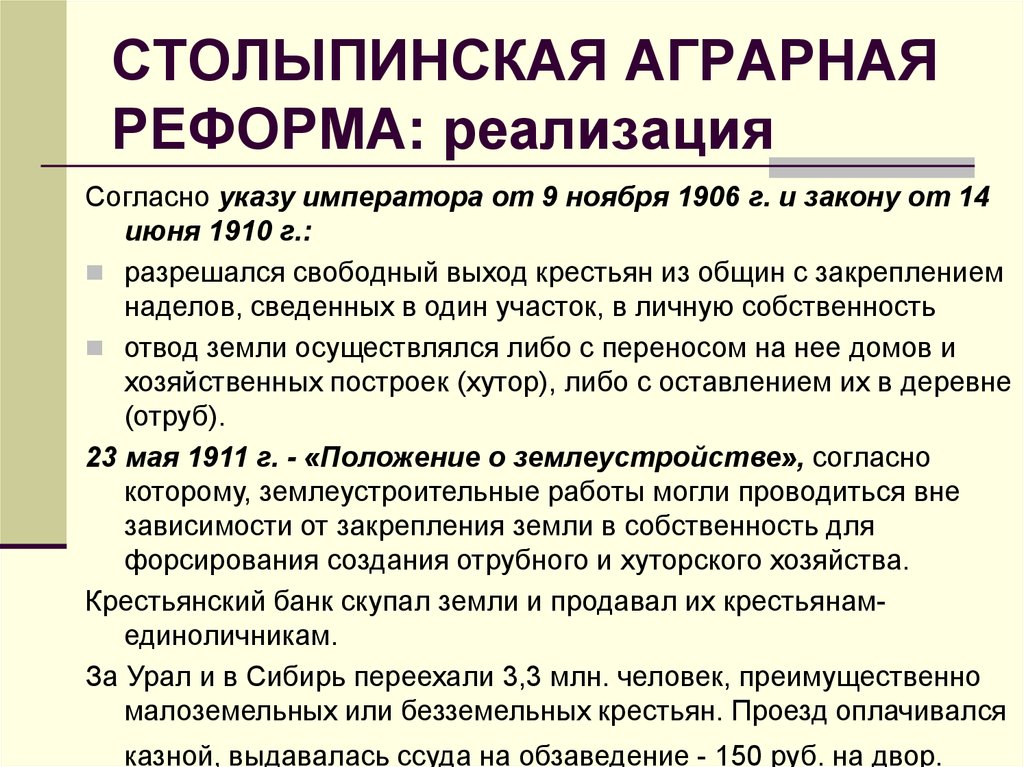 СТОЛЫПИНСКАЯ АГРАРНАЯ РЕФОРМА: реализация

Согласно указу императора от 9 ноября 1906 г. и закону от 14 июня 1910 г.:

разрешался свободный выход крестьян из общин с закреплением наделов, сведенных в один участок, в личную собственность

отвод земли осуществлялся либо с переносом на нее домов и хозяйственных построек (хутор), либо с оставлением их в деревне (отруб).

23 мая 1911 г. - «Положение о землеустройстве», согласно которому, землеустроительные работы могли проводиться вне зависимости от закрепления земли в собственность для форсирования создания отрубного и хуторского хозяйства.

Крестьянский банк скупал земли и продавал их крестьянам-единоличникам.

За Урал и в Сибирь переехали 3,3 млн. человек, преимущественно малоземельных или безземельных крестьян. Проезд оплачивался казной, выдавалась ссуда на обзаведение - 150 руб. на двор.